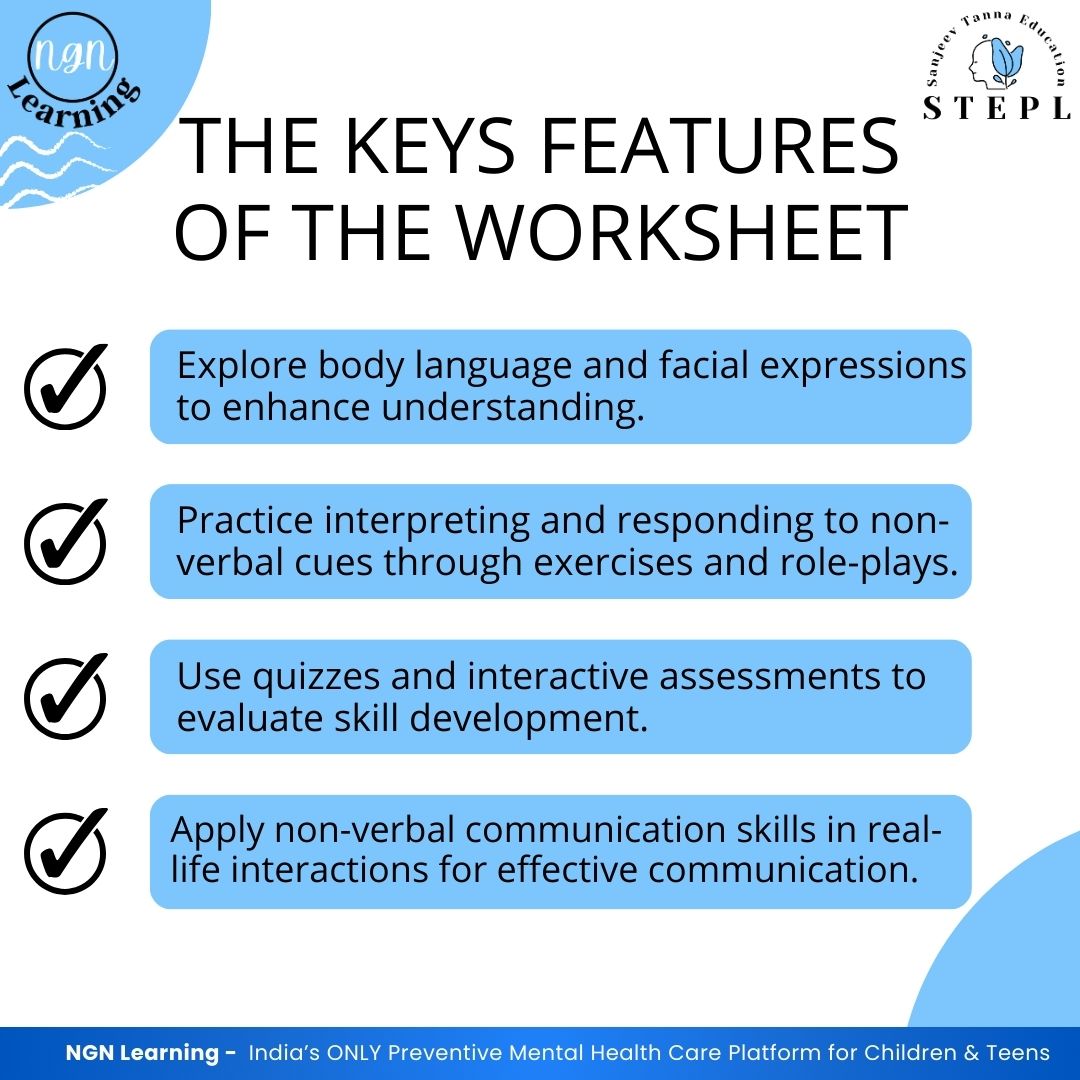 NGN
Learning

Sanjeev Tanna Education
STEPL

THE KEYS FEATURES OF THE WORKSHEET

✓ Explore body language and facial expressions to enhance understanding.

✓ Practice interpreting and responding to non-verbal cues through exercises and role-plays.

✓ Use quizzes and interactive assessments to evaluate skill development.

✓ Apply non-verbal communication skills in real-life interactions for effective communication.

NGN Learning - India's ONLY Preventive Mental Health Care Platform for Children & Teens